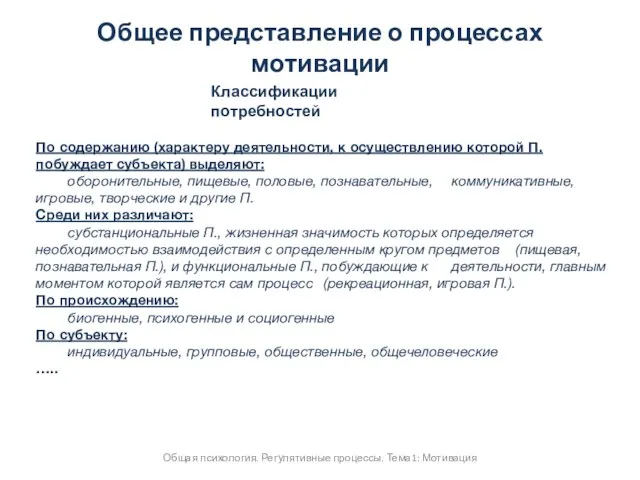 Общее представление о процессах мотивации

Классификации потребностей

По содержанию (характеру деятельности, к осуществлению которой П. побуждает субъекта) выделяют:

оборонительные, пищевые, половые, познавательные, коммуникативные, игровые, творческие и другие П.

Среди них различают:

субстанциональные П., жизненная значимость которых определяется необходимостью взаимодействия с определенным кругом предметов (пищевая, познавательная П.), и функциональные П., побуждающие к деятельности, главным моментом которой является сам процесс (рекреационная, игровая П.).

По происхождению:

биогенные, психогенные и социогенные

По субъекту:

индивидуальные, групповые, общественные, общечеловеческие

.....

Общая психология. Регулятивные процессы. Тема 1: Мотивация